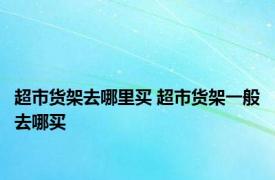 超市货架去哪里买 超市货架一般去哪买